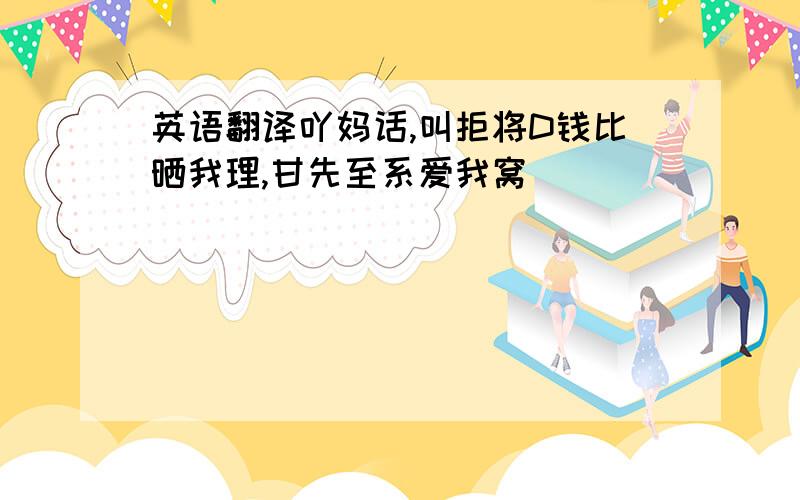 英语翻译吖妈话,叫拒将D钱比晒我理,甘先至系爱我窝